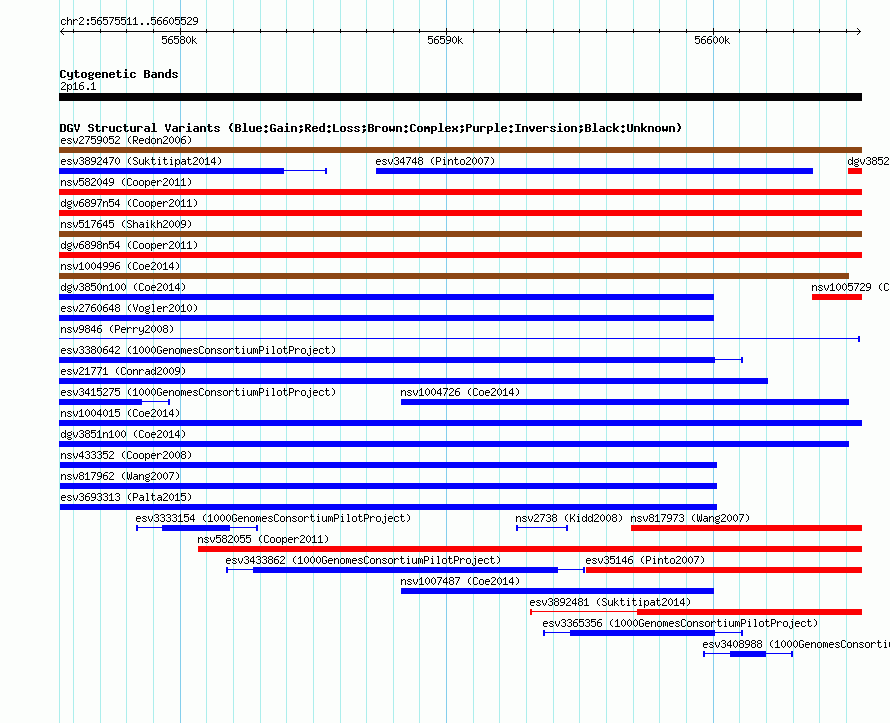 chr2:56575511..56605529

56580k 56590k 56600k

Cytogenetic Bands
2p16.1

DGV Structural Variants (Blue:Gain;Red:Loss;Brown:Complex;Purple:Inversion;Black:Unknown)
esv2759052 (Redon2006)
esv3892470 (Suktitipat2014)
esv34748 (Pinto2007)
dgv3852
nsv582049 (Cooper2011)
dgv6897n54 (Cooper2011)
nsv517645 (Shaikh2009)
dgv6898n54 (Cooper2011)
nsv1004996 (Coe2014)
dgv3850n100 (Coe2014)
nsv1005729 (C
esv2760648 (Vogler2010)
nsv9846 (Perry2008)
esv3380642 (1000GenomesConsortiumPilotProject)
esv21771 (Conrad2009)
esv3415275 (1000GenomesConsortiumPilotProject)
nsv1004726 (Coe2014)
nsv1004015 (Coe2014)
dgv3851n100 (Coe2014)
nsv433352 (Cooper2008)
nsv817962 (Wang2007)
esv3693313 (Palta2015)
esv3333154 (1000GenomesConsortiumPilotProject)
nsv2738 (Kidd2008)
nsv817973 (Wang2007)
nsv582055 (Cooper2011)
esv3433862 (1000GenomesConsortiumPilotProject)
esv35146 (Pinto2007)
nsv1007487 (Coe2014)
esv3892481 (Suktitipat2014)
esv3365356 (1000GenomesConsortiumPilotProject)
esv3408988 (1000GenomesConsorti